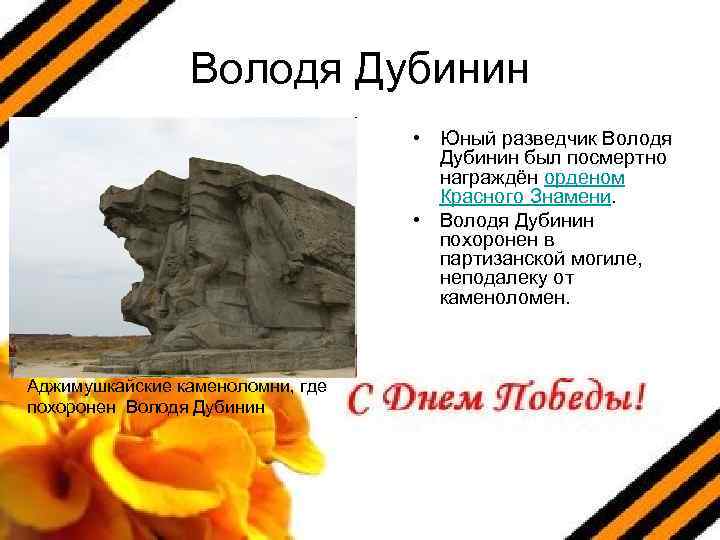 Володя Дубинин

• Юный разведчик Володя Дубинин был посмертно награждён орденом Красного Знамени.
• Володя Дубинин похоронен в партизанской могиле, неподалеку от каменоломен.

Аджимушкайские каменоломни, где похоронен Володя Дубинин

С Днем Победы!